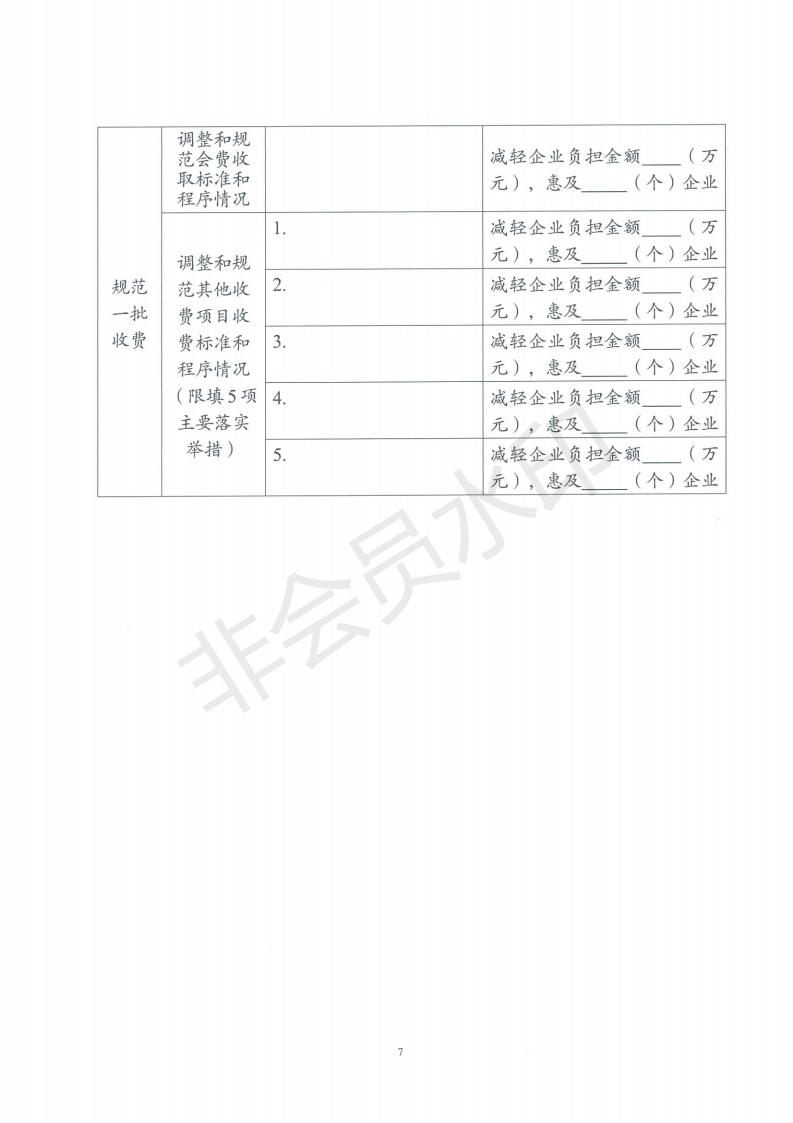 | 规范一批收费 | 调整和规范会费收取标准和程序情况 | | 减轻企业负担金额____（万元），惠及_____（个）企业 |
|---|---|---|---|
| | 调整和规范其他收费项目收费标准和程序情况（限填5项主要落实举措） | 1. | 减轻企业负担金额____（万元），惠及_____（个）企业 |
| | | 2. | 减轻企业负担金额____（万元），惠及_____（个）企业 |
| | | 3. | 减轻企业负担金额____（万元），惠及_____（个）企业 |
| | | 4. | 减轻企业负担金额____（万元），惠及_____（个）企业 |
| | | 5. | 减轻企业负担金额____（万元），惠及_____（个）企业 |

非会员水印

7